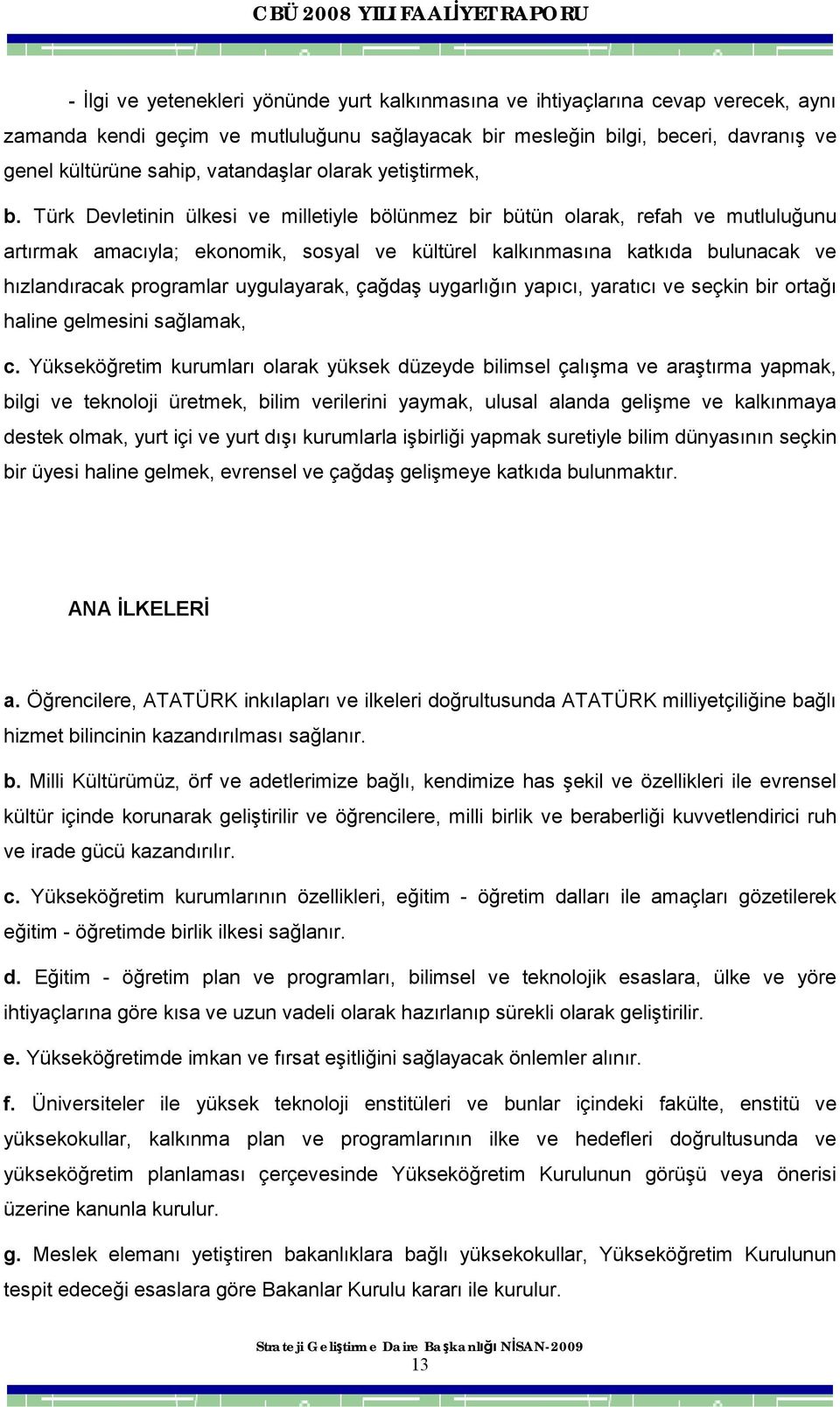 CBÜ 2008 YILI FAALİYET RAPORU

- İlgi ve yetenekleri yönünde yurt kalkınmasına ve ihtiyaçlarına cevap verecek, aynı zamanda kendi geçim ve mutluluğunu sağlayacak bir mesleğin bilgi, beceri, davranış ve genel kültürüne sahip, vatandaşlar olarak yetiştirmek,

b. Türk Devletinin ülkesi ve milletiyle bölünmez bir bütün olarak, refah ve mutluluğunu artırmak amacıyla; ekonomik, sosyal ve kültürel kalkınmasına katkıda bulunacak ve hızlandıracak programlar uygulayarak, çağdaş uygarlığın yapıcı, yaratıcı ve seçkin bir ortağı haline gelmesini sağlamak,

c. Yükseköğretim kurumları olarak yüksek düzeyde bilimsel çalışma ve araştırma yapmak, bilgi ve teknoloji üretmek, bilim verilerini yaymak, ulusal alanda gelişme ve kalkınmaya destek olmak, yurt içi ve yurt dışı kurumlarla işbirliği yapmak suretiyle bilim dünyasının seçkin bir üyesi haline gelmek, evrensel ve çağdaş gelişmeye katkıda bulunmaktır.

ANA İLKELERİ

a. Öğrencilere, ATATÜRK inkılapları ve ilkeleri doğrultusunda ATATÜRK milliyetçiliğine bağlı hizmet bilincinin kazandırılması sağlanır.

b. Milli Kültürümüz, örf ve adetlerimize bağlı, kendimize has şekil ve özellikleri ile evrensel kültür içinde korunarak geliştirilir ve öğrencilere, milli birlik ve beraberliği kuvvetlendirici ruh ve irade gücü kazandırılır.

c. Yükseköğretim kurumlarının özellikleri, eğitim - öğretim dalları ile amaçları gözetilerek eğitim - öğretimde birlik ilkesi sağlanır.

d. Eğitim - öğretim plan ve programları, bilimsel ve teknolojik esaslara, ülke ve yöre ihtiyaçlarına göre kısa ve uzun vadeli olarak hazırlanıp sürekli olarak geliştirilir.

e. Yükseköğretimde imkan ve fırsat eşitliğini sağlayacak önlemler alınır.

f. Üniversiteler ile yüksek teknoloji enstitüleri ve bunlar içindeki fakülte, enstitü ve yüksekokullar, kalkınma plan ve programlarının ilke ve hedefleri doğrultusunda ve yükseköğretim planlaması çerçevesinde Yükseköğretim Kurulunun görüşü veya önerisi üzerine kanunla kurulur.

g. Meslek elemanı yetiştiren bakanlıklara bağlı yüksekokullar, Yükseköğretim Kurulunun tespit edeceği esaslara göre Bakanlar Kurulu kararı ile kurulur.

Strateji Geliştirme Daire Başkanlığı NİSAN-2009
13